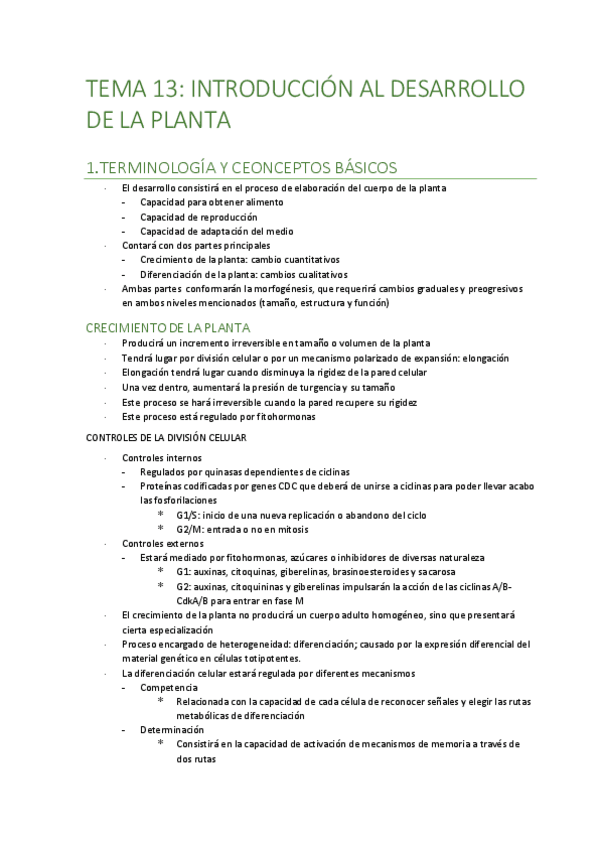 TEMA 13: INTRODUCCIÓN AL DESARROLLO DE LA PLANTA

1.TERMINOLOGÍA Y CEONCEPTOS BÁSICOS

· El desarrollo consistirá en el proceso de elaboración del cuerpo de la planta
- Capacidad para obtener alimento
- Capacidad de reproducción
- Capacidad de adaptación del medio
· Contará con dos partes principales
- Crecimiento de la planta: cambio cuantitativos
- Diferenciación de la planta: cambios cualitativos
· Ambas partes conformarán la morfogénesis, que requerirá cambios graduales y preogresivos en ambos niveles mencionados (tamaño, estructura y función)

CRECIMIENTO DE LA PLANTA

· Producirá un incremento irreversible en tamaño o volumen de la planta
· Tendrá lugar por división celular o por un mecanismo polarizado de expansión: elongación
· Elongación tendrá lugar cuando disminuya la rigidez de la pared celular
· Una vez dentro, aumentará la presión de turgencia y su tamaño
· Este proceso se hará irreversible cuando la pared recupere su rigidez
· Este proceso está regulado por fitohormonas

CONTROLES DE LA DIVISIÓN CELULAR

· Controles internos
- Regulados por quinasas dependientes de ciclinas
- Proteínas codificadas por genes CDC que deberá de unirse a ciclinas para poder llevar acabo las fosforilaciones
* G1/S: inicio de una nueva replicación o abandono del ciclo
* G2/M: entrada o no en mitosis
· Controles externos
- Estará mediado por fitohormonas, azúcares o inhibidores de diversas naturaleza
* G1: auxinas, citoquinas, giberelinas, brasinoesteroides y sacarosa
* G2: auxinas, citoquininas y giberelinas impulsarán la acción de las ciclinas A/B-CdkA/B para entrar en fase M
· El crecimiento de la planta no producirá un cuerpo adulto homogéneo, sino que presentará cierta especialización
· Proceso encargado de heterogeneidad: diferenciación; causado por la expresión diferencial del material genético en células totipotentes.
· La diferenciación celular estará regulada por diferentes mecanismos
- Competencia
* Relacionada con la capacidad de cada célula de reconocer señales y elegir las rutas metabólicas de diferenciación
- Determinación
* Consistirá en la capacidad de activación de mecanismos de memoria a través de dos rutas